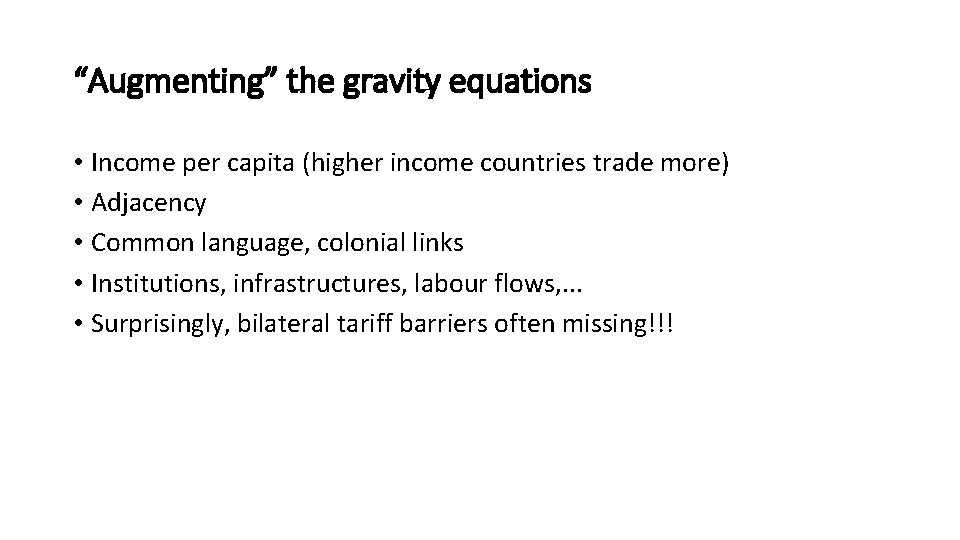 "Augmenting" the gravity equations

• Income per capita (higher income countries trade more)
• Adjacency
• Common language, colonial links
• Institutions, infrastructures, labour flows,...
• Surprisingly, bilateral tariff barriers often missing!!!